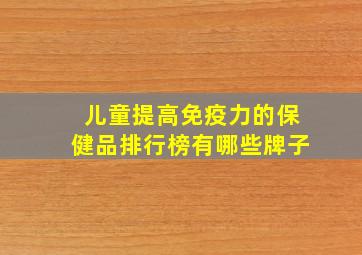 儿童提高免疫力的保健品排行榜有哪些牌子